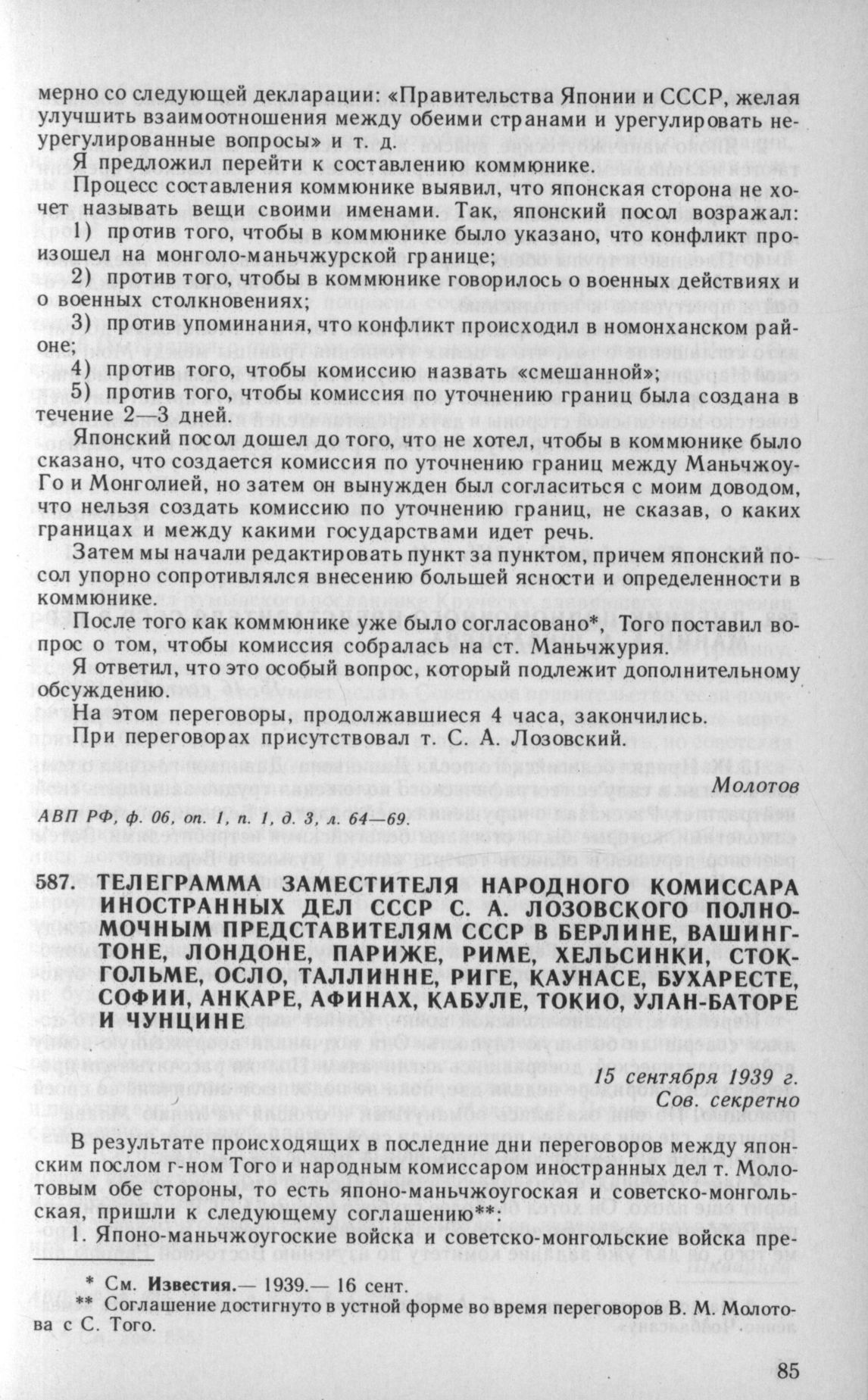 мерно со следующей декларации: «Правительства Японии и СССР, желая улучшить взаимоотношения между обеими странами и урегулировать неурегулированные вопросы» и т. д.

Я предложил перейти к составлению коммюнике.

Процесс составления коммюнике выявил, что японская сторона не хочет называть вещи своими именами. Так, японский посол возражал:
1) против того, чтобы в коммюнике было указано, что конфликт произошел на монголо-маньчжурской границе;
2) против того, чтобы в коммюнике говорилось о военных действиях и о военных столкновениях;
3) против упоминания, что конфликт происходил в номонханском районе;
4) против того, чтобы комиссию назвать «смешанной»;
5) против того, чтобы комиссия по уточнению границ была создана в течение 2—3 дней.

Японский посол дошел до того, что не хотел, чтобы в коммюнике было сказано, что создается комиссия по уточнению границ между Маньчжоу-Го и Монголией, но затем он вынужден был согласиться с моим доводом, что нельзя создать комиссию по уточнению границ, не сказав, о каких границах и между какими государствами идет речь.

Затем мы начали редактировать пункт за пунктом, причем японский посол упорно сопротивлялся внесению большей ясности и определенности в коммюнике.

После того как коммюнике уже было согласовано*, Того поставил вопрос о том, чтобы комиссия собралась на ст. Маньчжурия.

Я ответил, что это особый вопрос, который подлежит дополнительному обсуждению.

На этом переговоры, продолжавшиеся 4 часа, закончились.

При переговорах присутствовал т. С. А. Лозовский.

Молотов

АВП РФ, ф. 06, оп. 1, п. 1, д. 3, л. 64—69.

587. ТЕЛЕГРАММА ЗАМЕСТИТЕЛЯ НАРОДНОГО КОМИССАРА ИНОСТРАННЫХ ДЕЛ СССР С. А. ЛОЗОВСКОГО ПОЛНОМОЧНЫМ ПРЕДСТАВИТЕЛЯМ СССР В БЕРЛИНЕ, ВАШИНГТОНЕ, ЛОНДОНЕ, ПАРИЖЕ, РИМЕ, ХЕЛЬСИНКИ, СТОКГОЛЬМЕ, ОСЛО, ТАЛЛИННЕ, РИГЕ, КАУНАСЕ, БУХАРЕСТЕ, СОФИИ, АНКАРЕ, АФИНАХ, КАБУЛЕ, ТОКИО, УЛАН-БАТОРЕ И ЧУНЦИНЕ

15 сентября 1939 г.
Сов. секретно

В результате происходящих в последние дни переговоров между японским послом г-ном Того и народным комиссаром иностранных дел т. Молотовым обе стороны, то есть японо-маньчжоугоская и советско-монгольская, пришли к следующему соглашению**:

1. Японо-маньчжоугоские войска и советско-монгольские войска пре-

* См. Известия.— 1939.— 16 сент.
** Соглашение достигнуто в устной форме во время переговоров В. М. Молотова с С. Того.

85